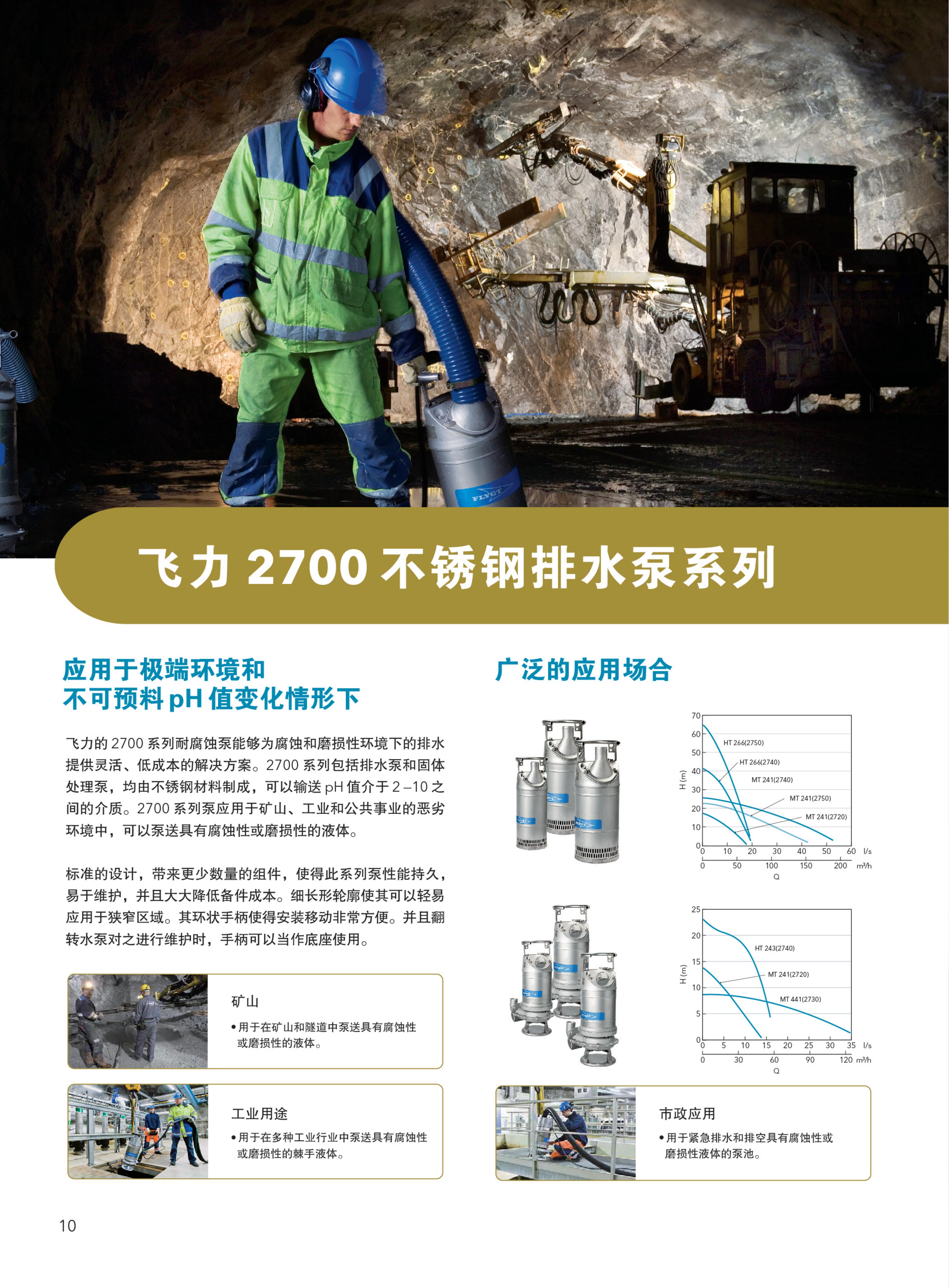 FLYGT

飞力 2700 不锈钢排水泵系列

应用于极端环境和
不可预料 pH 值变化情形下

飞力的 2700 系列耐腐蚀泵能够为腐蚀和磨损性环境下的排水提供灵活、低成本的解决方案。2700 系列包括排水泵和固体处理泵，均由不锈钢材料制成，可以输送 pH 值介于 2 –10 之间的介质。2700 系列泵应用于矿山、工业和公共事业的恶劣环境中，可以泵送具有腐蚀性或磨损性的液体。

标准的设计，带来更少数量的组件，使得此系列泵性能持久，易于维护，并且大大降低备件成本。细长形轮廓使其可以轻易应用于狭窄区域。其环状手柄使得安装移动非常方便。并且翻转水泵对之进行维护时，手柄可以当作底座使用。

矿山
• 用于在矿山和隧道中泵送具有腐蚀性或磨损性的液体。

工业用途
• 用于在多种工业行业中泵送具有腐蚀性或磨损性的棘手液体。

广泛的应用场合

70
60
50
40
30
20
10
0
H (m)
HT 266(2750)
HT 266(2740)
MT 241(2740)
MT 241(2750)
MT 241(2720)
0 10 20 30 40 50 60 l/s
0 50 100 150 200 m³/h
Q

25
20
15
10
5
0
H (m)
HT 243(2740)
MT 241(2720)
MT 441(2730)
0 5 10 15 20 25 30 35 l/s
0 30 60 90 120 m³/h
Q

市政应用
• 用于紧急排水和排空具有腐蚀性或磨损性液体的泵池。

10